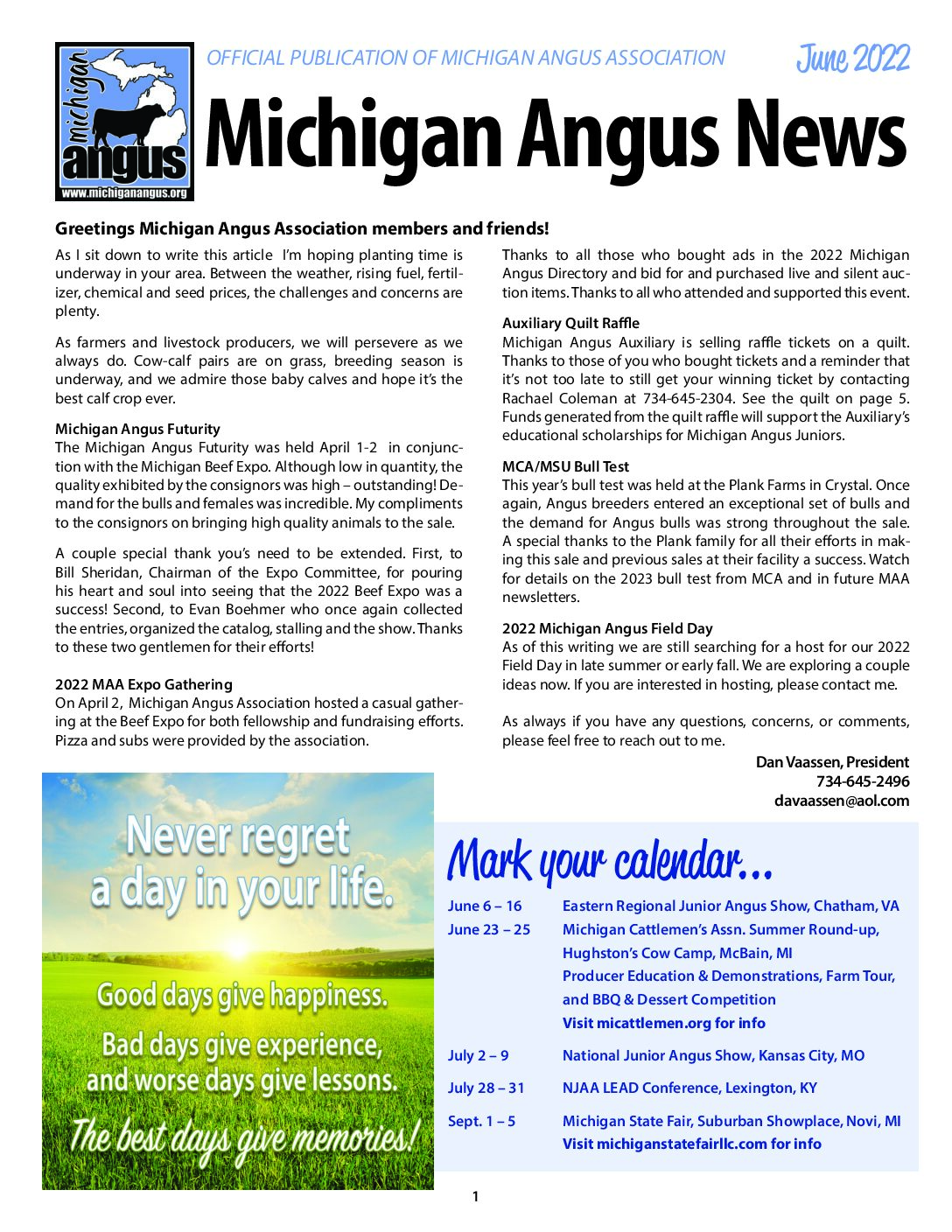 michigan angus
www.michiganangus.org

OFFICIAL PUBLICATION OF MICHIGAN ANGUS ASSOCIATION

June 2022

Michigan Angus News

Greetings Michigan Angus Association members and friends!

As I sit down to write this article I'm hoping planting time is underway in your area. Between the weather, rising fuel, fertilizer, chemical and seed prices, the challenges and concerns are plenty.

As farmers and livestock producers, we will persevere as we always do. Cow-calf pairs are on grass, breeding season is underway, and we admire those baby calves and hope it's the best calf crop ever.

Michigan Angus Futurity
The Michigan Angus Futurity was held April 1-2 in conjunction with the Michigan Beef Expo. Although low in quantity, the quality exhibited by the consignors was high – outstanding! Demand for the bulls and females was incredible. My compliments to the consignors on bringing high quality animals to the sale.

A couple special thank you's need to be extended. First, to Bill Sheridan, Chairman of the Expo Committee, for pouring his heart and soul into seeing that the 2022 Beef Expo was a success! Second, to Evan Boehmer who once again collected the entries, organized the catalog, stalling and the show. Thanks to these two gentlemen for their efforts!

2022 MAA Expo Gathering
On April 2, Michigan Angus Association hosted a casual gathering at the Beef Expo for both fellowship and fundraising efforts. Pizza and subs were provided by the association.

Thanks to all those who bought ads in the 2022 Michigan Angus Directory and bid for and purchased live and silent auction items. Thanks to all who attended and supported this event.

Auxiliary Quilt Raffle
Michigan Angus Auxiliary is selling raffle tickets on a quilt. Thanks to those of you who bought tickets and a reminder that it's not too late to still get your winning ticket by contacting Rachael Coleman at 734-645-2304. See the quilt on page 5. Funds generated from the quilt raffle will support the Auxiliary's educational scholarships for Michigan Angus Juniors.

MCA/MSU Bull Test
This year's bull test was held at the Plank Farms in Crystal. Once again, Angus breeders entered an exceptional set of bulls and the demand for Angus bulls was strong throughout the sale. A special thanks to the Plank family for all their efforts in making this sale and previous sales at their facility a success. Watch for details on the 2023 bull test from MCA and in future MAA newsletters.

2022 Michigan Angus Field Day
As of this writing we are still searching for a host for our 2022 Field Day in late summer or early fall. We are exploring a couple ideas now. If you are interested in hosting, please contact me.

As always if you have any questions, concerns, or comments, please feel free to reach out to me.

Dan Vaassen, President
734-645-2496
davaassen@aol.com

Never regret a day in your life.
Good days give happiness.
Bad days give experience, and worse days give lessons.
The best days give memories!

Mark your calendar...

| | |
|---|---|
| June 6 – 16 | Eastern Regional Junior Angus Show, Chatham, VA |
| June 23 – 25 | Michigan Cattlemen's Assn. Summer Round-up, Hughston's Cow Camp, McBain, MI Producer Education & Demonstrations, Farm Tour, and BBQ & Dessert Competition Visit micattlemen.org for info |
| July 2 – 9 | National Junior Angus Show, Kansas City, MO |
| July 28 – 31 | NJAA LEAD Conference, Lexington, KY |
| Sept. 1 – 5 | Michigan State Fair, Suburban Showplace, Novi, MI Visit michiganstatefairllc.com for info |

1